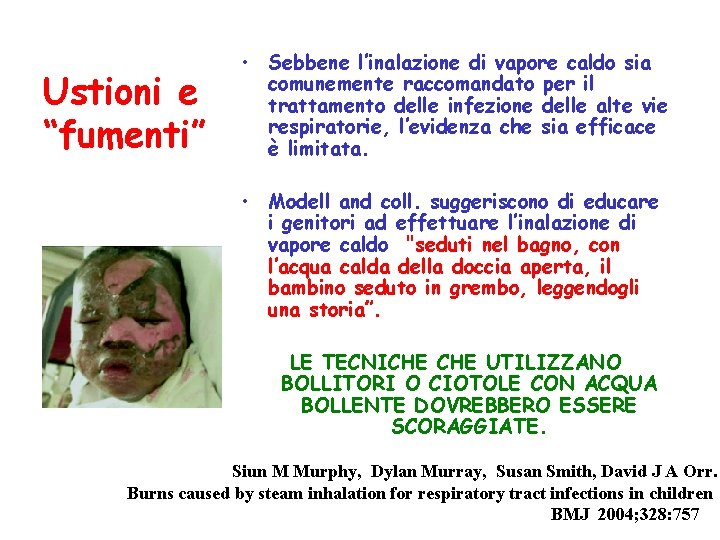 Ustioni e "fumenti"

• Sebbene l'inalazione di vapore caldo sia comunemente raccomandato per il trattamento delle infezione delle alte vie respiratorie, l'evidenza che sia efficace è limitata.

• Modell and coll. suggeriscono di educare i genitori ad effettuare l'inalazione di vapore caldo "seduti nel bagno, con l'acqua calda della doccia aperta, il bambino seduto in grembo, leggendogli una storia".

LE TECNICHE CHE UTILIZZANO BOLLITORI O CIOTOLE CON ACQUA BOLLENTE DOVREBBERO ESSERE SCORAGGIATE.

Siun M Murphy, Dylan Murray, Susan Smith, David J A Orr.
Burns caused by steam inhalation for respiratory tract infections in children
BMJ 2004;328:757